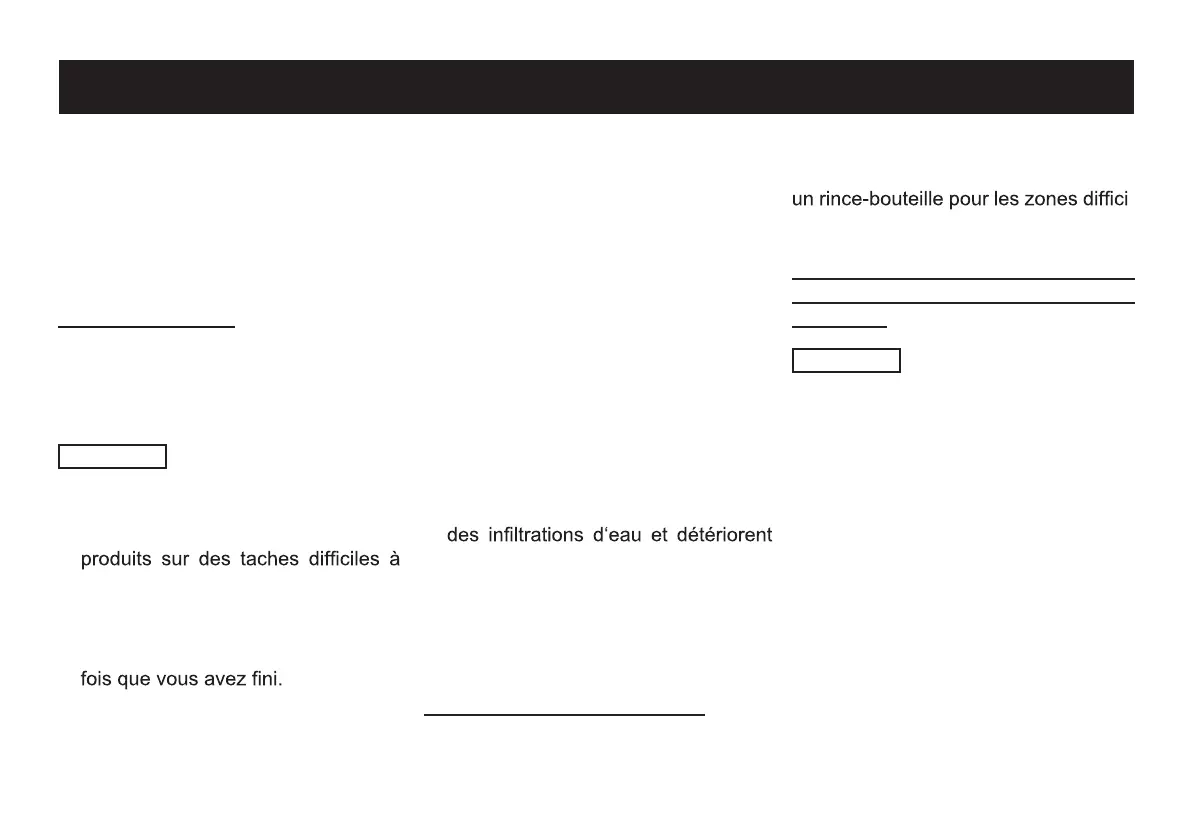 produits sur des taches difficiles à

fois que vous avez fini.

des infiltrations d'eau et détériorent

un rince-bouteille pour les zones diffici